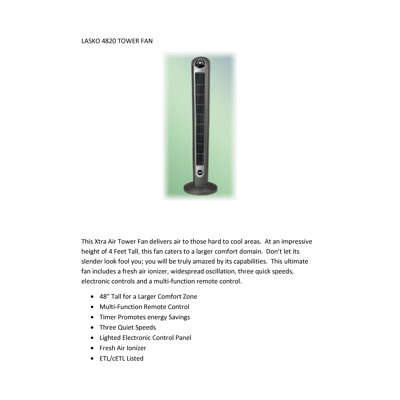 LASKO 4820 TOWER FAN

This Xtra Air Tower Fan delivers air to those hard to cool areas. At an impressive height of 4 Feet Tall, this fan caters to a larger comfort domain. Don't let its slender look fool you; you will be truly amazed by its capabilities. This ultimate fan includes a fresh air ionizer, widespread oscillation, three quick speeds, electronic controls and a multi-function remote control.

- 48" Tall for a Larger Comfort Zone
- Multi-Function Remote Control
- Timer Promotes energy Savings
- Three Quiet Speeds
- Lighted Electronic Control Panel
- Fresh Air Ionizer
- ETL/cETL Listed